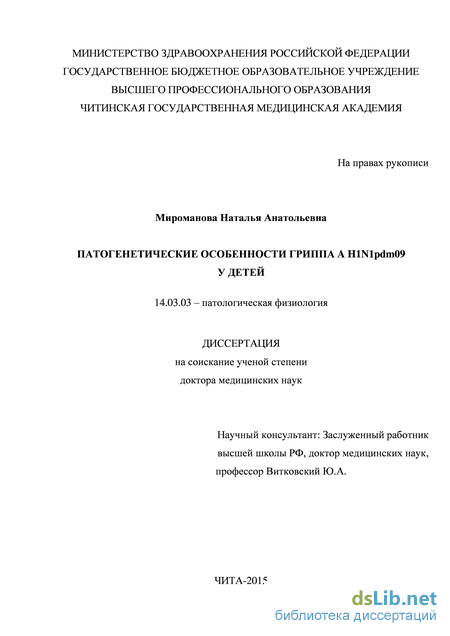 МИНИСТЕРСТВО ЗДРАВООХРАНЕНИЯ РОССИЙСКОЙ ФЕДЕРАЦИИ
ГОСУДАРСТВЕННОЕ БЮДЖЕТНОЕ ОБРАЗОВАТЕЛЬНОЕ УЧРЕЖДЕНИЕ
ВЫСШЕГО ПРОФЕССИОНАЛЬНОГО ОБРАЗОВАНИЯ
ЧИТИНСКАЯ ГОСУДАРСТВЕННАЯ МЕДИЦИНСКАЯ АКАДЕМИЯ

На правах рукописи

Мироманова Наталья Анатольевна

ПАТОГЕНЕТИЧЕСКИЕ ОСОБЕННОСТИ ГРИППА А H1N1pdm09
У ДЕТЕЙ

14.03.03 – патологическая физиология

ДИССЕРТАЦИЯ
на соискание ученой степени
доктора медицинских наук

Научный консультант: Заслуженный работник высшей школы РФ, доктор медицинских наук, профессор Витковский Ю.А.

ЧИТА-2015

dsLib.net
библиотека диссертаций